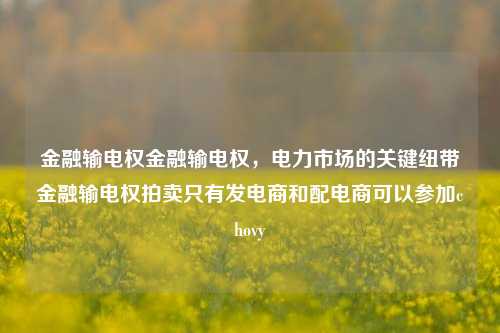 金融输电权金融输电权，电力市场的关键纽带金融输电权拍卖只有发电商和配电商可以参加chovy